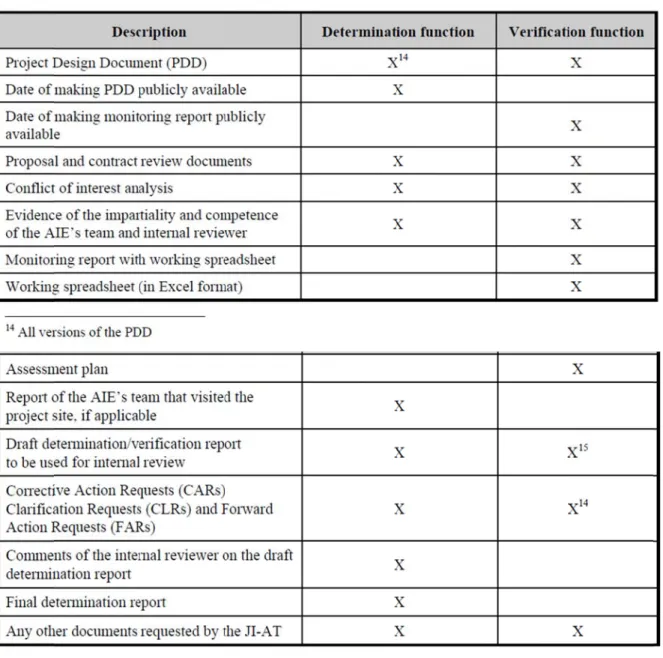 | Description | Determination function | Verification function |
|---|---|---|
| Project Design Document (PDD) | X$^{14}$ | X |
| Date of making PDD publicly available | X | |
| Date of making monitoring report publicly available | | X |
| Proposal and contract review documents | X | X |
| Conflict of interest analysis | X | X |
| Evidence of the impartiality and competence of the AIE's team and internal reviewer | X | X |
| Monitoring report with working spreadsheet | | X |
| Working spreadsheet (in Excel format) | | X |

$^{14}$ All versions of the PDD

| Assessment plan | | X |
|---|---|---|
| Report of the AIE's team that visited the project site, if applicable | X | |
| Draft determination/verification report to be used for internal review | X | X$^{15}$ |
| Corrective Action Requests (CARs) Clarification Requests (CLRs) and Forward Action Requests (FARs) | X | X$^{14}$ |
| Comments of the internal reviewer on the draft determination report | X | |
| Final determination report | X | |
| Any other documents requested by the JI-AT | X | X |